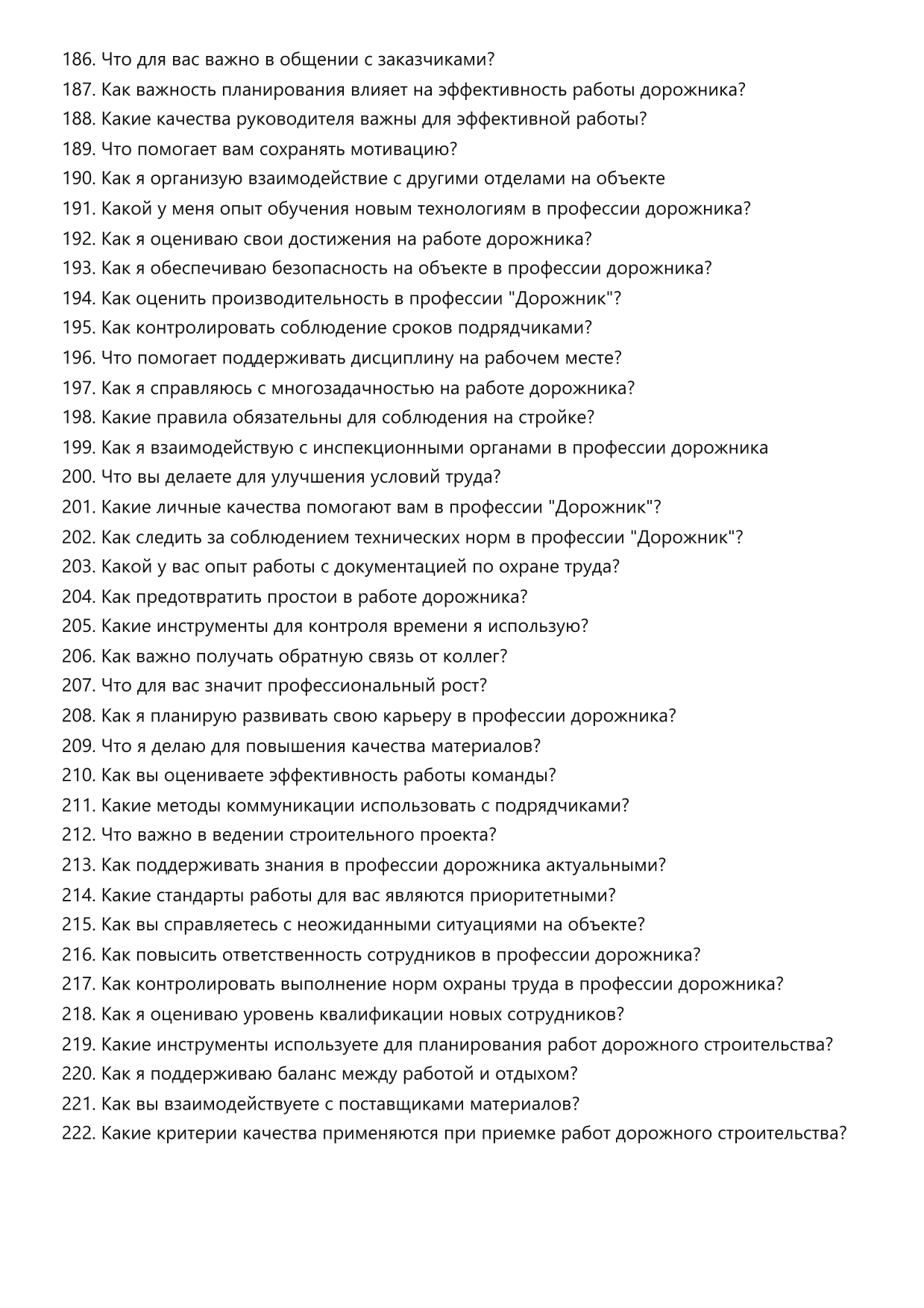 186. Что для вас важно в общении с заказчиками?
187. Как важность планирования влияет на эффективность работы дорожника?
188. Какие качества руководителя важны для эффективной работы?
189. Что помогает вам сохранять мотивацию?
190. Как я организую взаимодействие с другими отделами на объекте
191. Какой у меня опыт обучения новым технологиям в профессии дорожника?
192. Как я оцениваю свои достижения на работе дорожника?
193. Как я обеспечиваю безопасность на объекте в профессии дорожника?
194. Как оценить производительность в профессии "Дорожник"?
195. Как контролировать соблюдение сроков подрядчиками?
196. Что помогает поддерживать дисциплину на рабочем месте?
197. Как я справляюсь с многозадачностью на работе дорожника?
198. Какие правила обязательны для соблюдения на стройке?
199. Как я взаимодействую с инспекционными органами в профессии дорожника
200. Что вы делаете для улучшения условий труда?
201. Какие личные качества помогают вам в профессии "Дорожник"?
202. Как следить за соблюдением технических норм в профессии "Дорожник"?
203. Какой у вас опыт работы с документацией по охране труда?
204. Как предотвратить простои в работе дорожника?
205. Какие инструменты для контроля времени я использую?
206. Как важно получать обратную связь от коллег?
207. Что для вас значит профессиональный рост?
208. Как я планирую развивать свою карьеру в профессии дорожника?
209. Что я делаю для повышения качества материалов?
210. Как вы оцениваете эффективность работы команды?
211. Какие методы коммуникации использовать с подрядчиками?
212. Что важно в ведении строительного проекта?
213. Как поддерживать знания в профессии дорожника актуальными?
214. Какие стандарты работы для вас являются приоритетными?
215. Как вы справляетесь с неожиданными ситуациями на объекте?
216. Как повысить ответственность сотрудников в профессии дорожника?
217. Как контролировать выполнение норм охраны труда в профессии дорожника?
218. Как я оцениваю уровень квалификации новых сотрудников?
219. Какие инструменты используете для планирования работ дорожного строительства?
220. Как я поддерживаю баланс между работой и отдыхом?
221. Как вы взаимодействуете с поставщиками материалов?
222. Какие критерии качества применяются при приемке работ дорожного строительства?